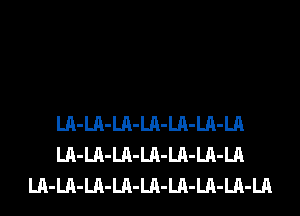 LA-LA-LA-LA-LA-LA-LA
LA-LA-LA-LA-LA-LA-LA
LA-LA-LA-LA-LA-LA-LA-LA-LA